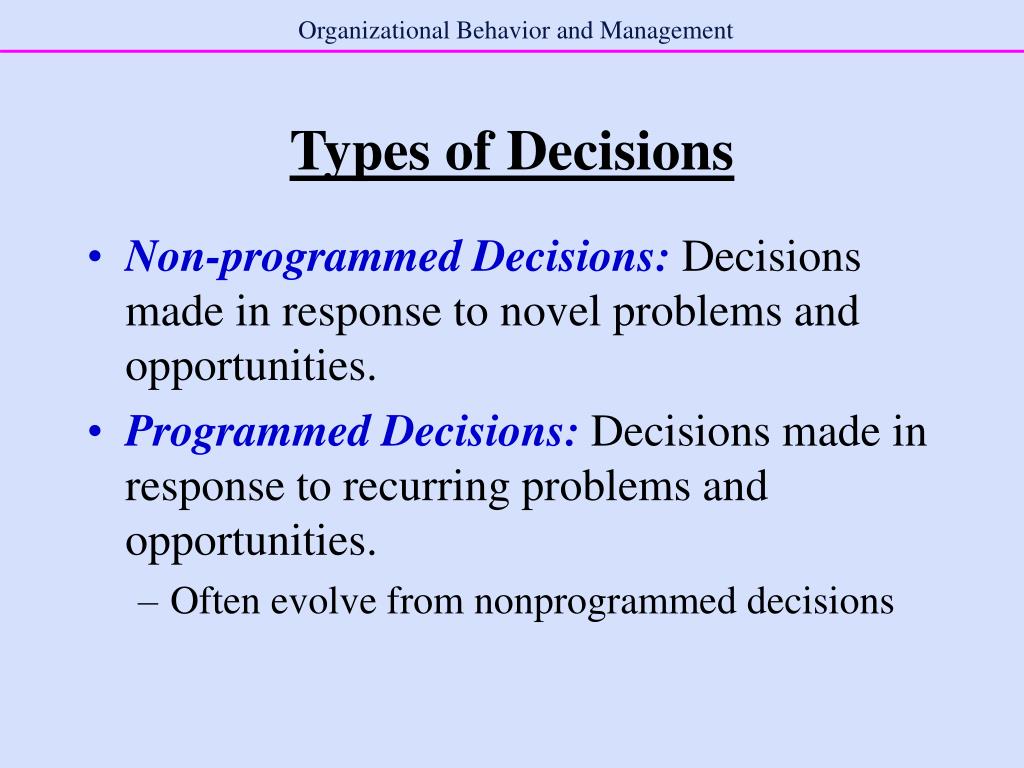 Organizational Behavior and Management

Types of Decisions

• Non-programmed Decisions: Decisions made in response to novel problems and opportunities.
• Programmed Decisions: Decisions made in response to recurring problems and opportunities.
– Often evolve from nonprogrammed decisions